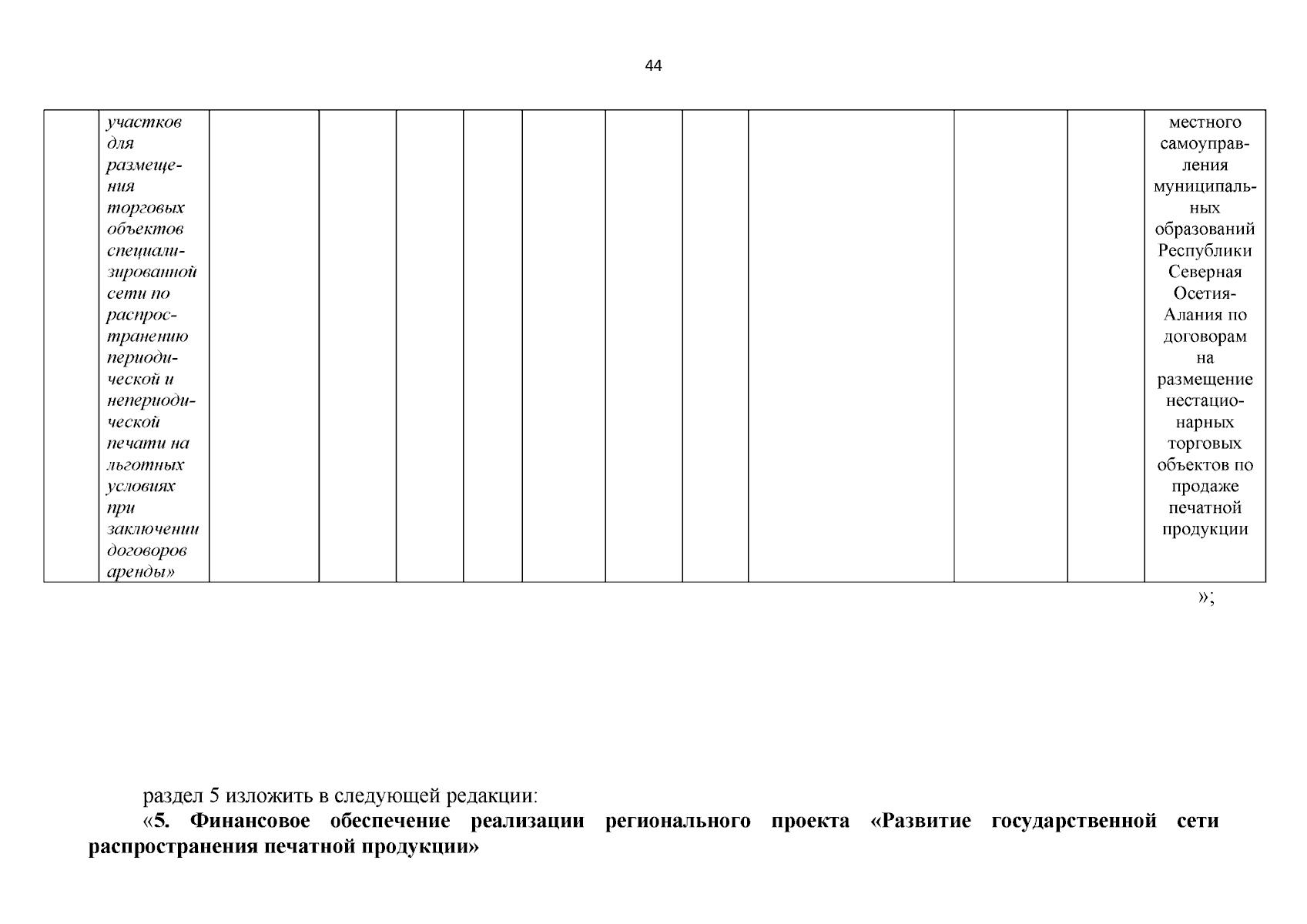 44

|  | участков для размещения торговых объектов специализированной сети по распространению периодической и непериодической печати на льготных условиях при заключении договоров аренды» |  |  |  |  |  |  |  |  |  |  | местного самоуправления муниципальных образований Республики Северная Осетия-Алания по договорам на размещение нестационарных торговых объектов по продаже печатной продукции |
|---|---|---|---|---|---|---|---|---|---|---|---|---|

»;

раздел 5 изложить в следующей редакции:

«5. Финансовое обеспечение реализации регионального проекта «Развитие государственной сети распространения печатной продукции»